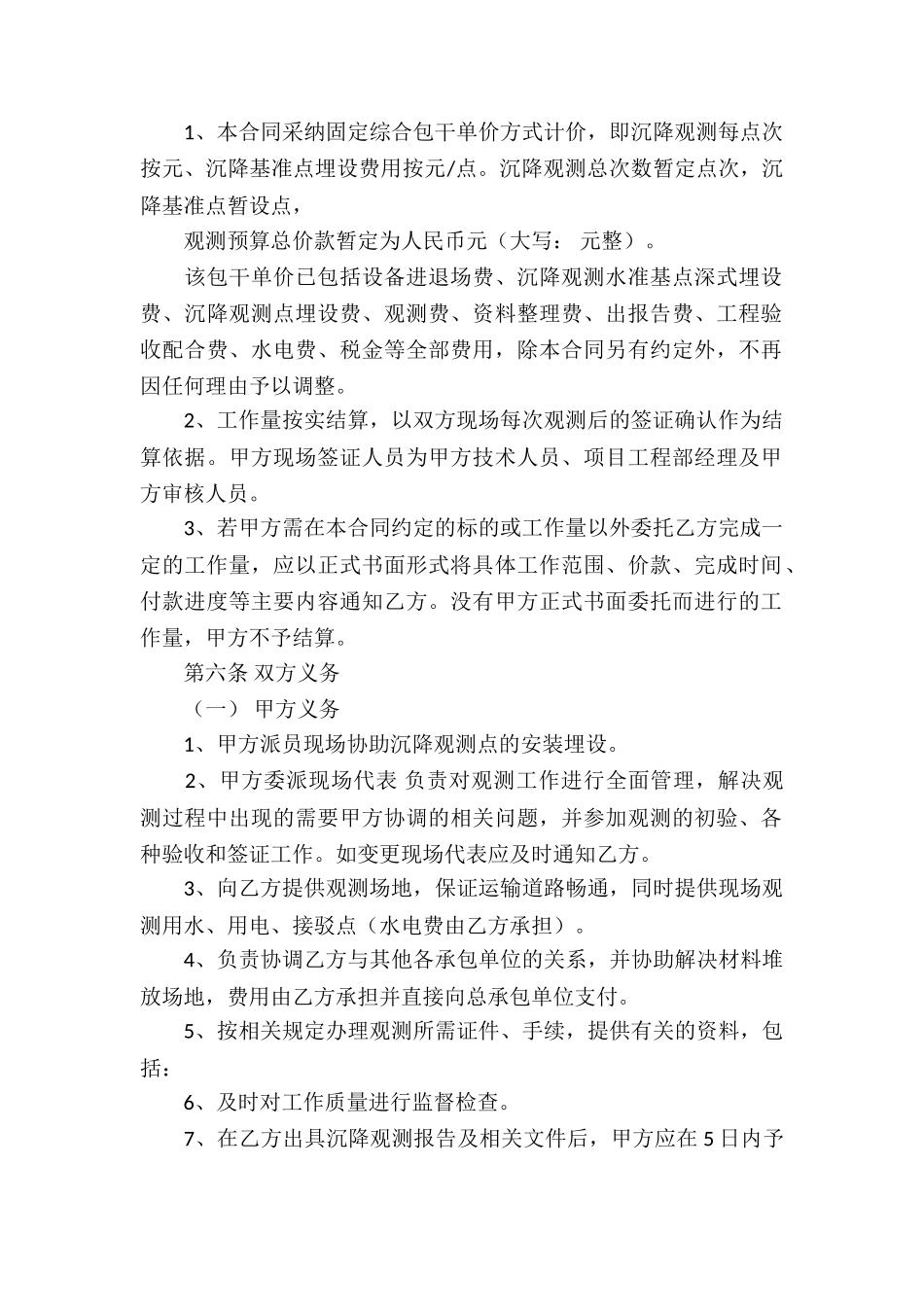 1、本合同采纳固定综合包干单价方式计价，即沉降观测每点次按元、沉降基准点埋设费用按元/点。沉降观测总次数暂定点次，沉降基准点暂设点，

观测预算总价款暂定为人民币元（大写： 元整）。

该包干单价已包括设备进退场费、沉降观测水准基点深式埋设费、沉降观测点埋设费、观测费、资料整理费、出报告费、工程验收配合费、水电费、税金等全部费用，除本合同另有约定外，不再因任何理由予以调整。

2、工作量按实结算，以双方现场每次观测后的签证确认作为结算依据。甲方现场签证人员为甲方技术人员、项目工程部经理及甲方审核人员。

3、若甲方需在本合同约定的标的或工作量以外委托乙方完成一定的工作量，应以正式书面形式将具体工作范围、价款、完成时间、付款进度等主要内容通知乙方。没有甲方正式书面委托而进行的工作量，甲方不予结算。

第六条 双方义务

（一） 甲方义务

1、甲方派员现场协助沉降观测点的安装埋设。

2、甲方委派现场代表 负责对观测工作进行全面管理，解决观测过程中出现的需要甲方协调的相关问题，并参加观测的初验、各种验收和签证工作。如变更现场代表应及时通知乙方。

3、向乙方提供观测场地，保证运输道路畅通，同时提供现场观测用水、用电、接驳点（水电费由乙方承担）。

4、负责协调乙方与其他各承包单位的关系，并协助解决材料堆放场地，费用由乙方承担并直接向总承包单位支付。

5、按相关规定办理观测所需证件、手续，提供有关的资料，包括：

6、及时对工作质量进行监督检查。

7、在乙方出具沉降观测报告及相关文件后，甲方应在5日内予